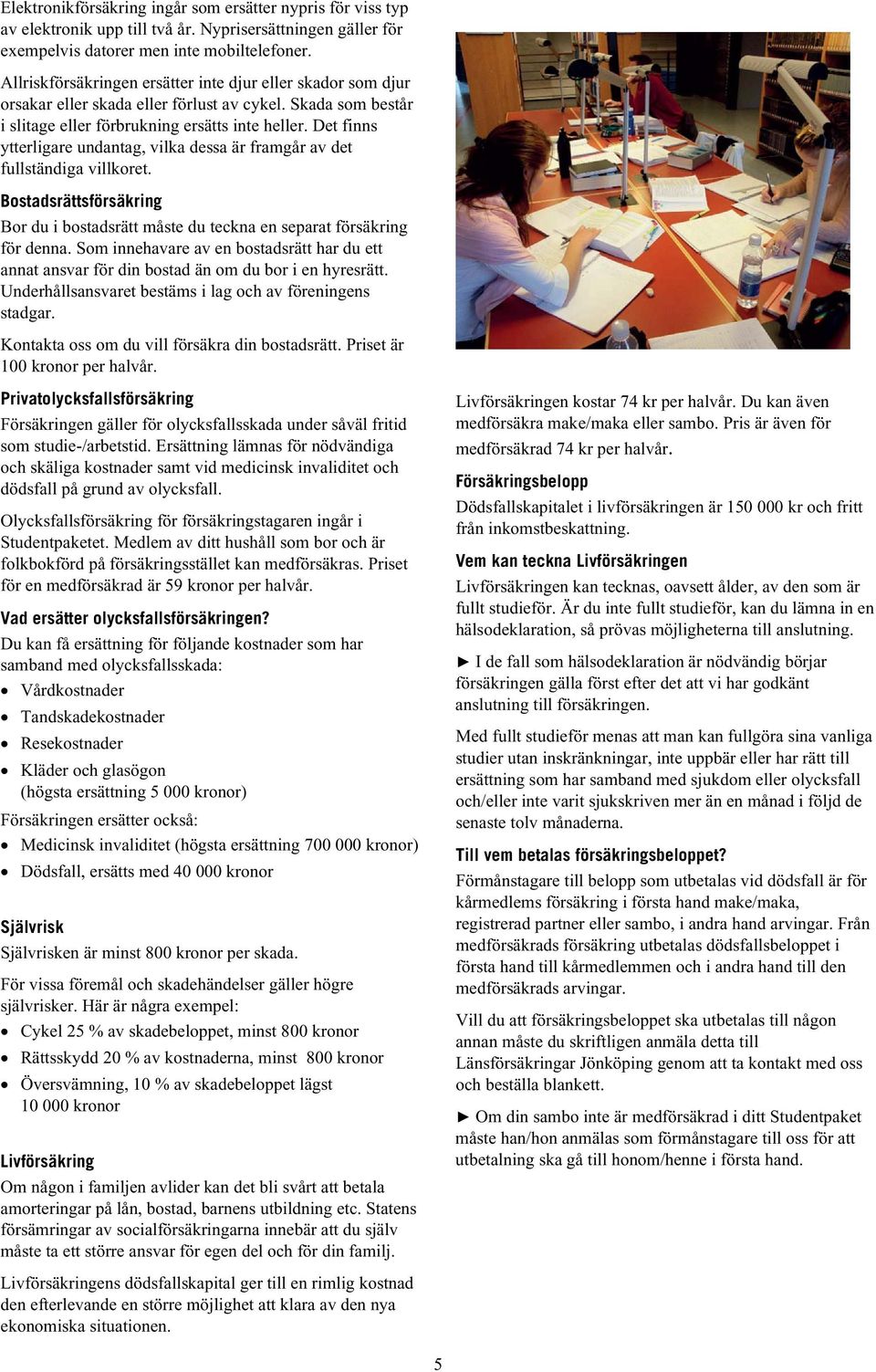 Elektronikförsäkring ingår som ersätter nypris för viss typ av elektronik upp till två år. Nyprisersättningen gäller för exempelvis datorer men inte mobiltelefoner.

Allriskförsäkringen ersätter inte djur eller skador som djur orsakar eller skada eller förlust av cykel. Skada som består i slitage eller förbrukning ersätts inte heller. Det finns ytterligare undantag, vilka dessa är framgår av det fullständiga villkoret.

Bostadsrättsförsäkring

Bor du i bostadsrätt måste du teckna en separat försäkring för denna. Som innehavare av en bostadsrätt har du ett annat ansvar för din bostad än om du bor i en hyresrätt. Underhållsansvaret bestäms i lag och av föreningens stadgar.

Kontakta oss om du vill försäkra din bostadsrätt. Priset är 100 kronor per halvår.

Privatolycksfallsförsäkring

Försäkringen gäller för olycksfallsskada under såväl fritid som studie-/arbetstid. Ersättning lämnas för nödvändiga och skäliga kostnader samt vid medicinsk invaliditet och dödsfall på grund av olycksfall.

Olycksfallsförsäkring för försäkringstagaren ingår i Studentpaketet. Medlem av ditt hushåll som bor och är folkbokförd på försäkringsstället kan medförsäkras. Priset för en medförsäkrad är 59 kronor per halvår.

Vad ersätter olycksfallsförsäkringen?

Du kan få ersättning för följande kostnader som har samband med olycksfallsskada:
• Vårdkostnader
• Tandskadekostnader
• Resekostnader
• Kläder och glasögon (högsta ersättning 5 000 kronor)

Försäkringen ersätter också:
• Medicinsk invaliditet (högsta ersättning 700 000 kronor)
• Dödsfall, ersätts med 40 000 kronor

Självrisk

Självrisken är minst 800 kronor per skada.

För vissa föremål och skadehändelser gäller högre självrisker. Här är några exempel:
• Cykel 25 % av skadebeloppet, minst 800 kronor
• Rättsskydd 20 % av kostnaderna, minst 800 kronor
• Översvämning, 10 % av skadebeloppet lägst 10 000 kronor

Livförsäkring

Om någon i familjen avlider kan det bli svårt att betala amorteringar på lån, bostad, barnens utbildning etc. Statens försämringar av socialförsäkringarna innebär att du själv måste ta ett större ansvar för egen del och för din familj.

Livförsäkringens dödsfallskapital ger till en rimlig kostnad den efterlevande en större möjlighet att klara av den nya ekonomiska situationen.

Livförsäkringen kostar 74 kr per halvår. Du kan även medförsäkra make/maka eller sambo. Pris är även för medförsäkrad 74 kr per halvår.

Försäkringsbelopp

Dödsfallskapitalet i livförsäkringen är 150 000 kr och fritt från inkomstbeskattning.

Vem kan teckna Livförsäkringen

Livförsäkringen kan tecknas, oavsett ålder, av den som är fullt studieför. Är du inte fullt studieför, kan du lämna in en hälsodeklaration, så prövas möjligheterna till anslutning.

► I de fall som hälsodeklaration är nödvändig börjar försäkringen gälla först efter det att vi har godkänt anslutning till försäkringen.

Med fullt studieför menas att man kan fullgöra sina vanliga studier utan inskränkningar, inte uppbär eller har rätt till ersättning som har samband med sjukdom eller olycksfall och/eller inte varit sjukskriven mer än en månad i följd de senaste tolv månaderna.

Till vem betalas försäkringsbeloppet?

Förmånstagare till belopp som utbetalas vid dödsfall är för kårmedlems försäkring i första hand make/maka, registrerad partner eller sambo, i andra hand arvingar. Från medförsäkrads försäkring utbetalas dödsfallsbeloppet i första hand till kårmedlemmen och i andra hand till den medförsäkrads arvingar.

Vill du att försäkringsbeloppet ska utbetalas till någon annan måste du skriftligen anmäla detta till Länsförsäkringar Jönköping genom att ta kontakt med oss och beställa blankett.

► Om din sambo inte är medförsäkrad i ditt Studentpaket måste han/hon anmälas som förmånstagare till oss för att utbetalning ska gå till honom/henne i första hand.

5